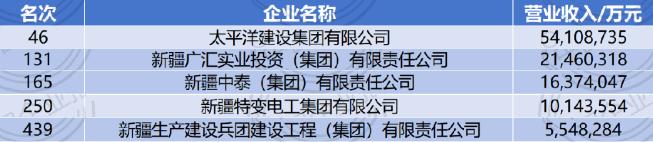 | 名次 | 企业名称 | 营业收入/万元 |
|---|---|---|
| 46 | 太平洋建设集团有限公司 | 54,108,735 |
| 131 | 新疆广汇实业投资（集团）有限责任公司 | 21,460,318 |
| 165 | 新疆中泰（集团）有限责任公司 | 16,374,047 |
| 250 | 新疆特变电工集团有限公司 | 10,143,554 |
| 439 | 新疆生产建设兵团建设工程（集团）有限责任公司 | 5,548,284 |